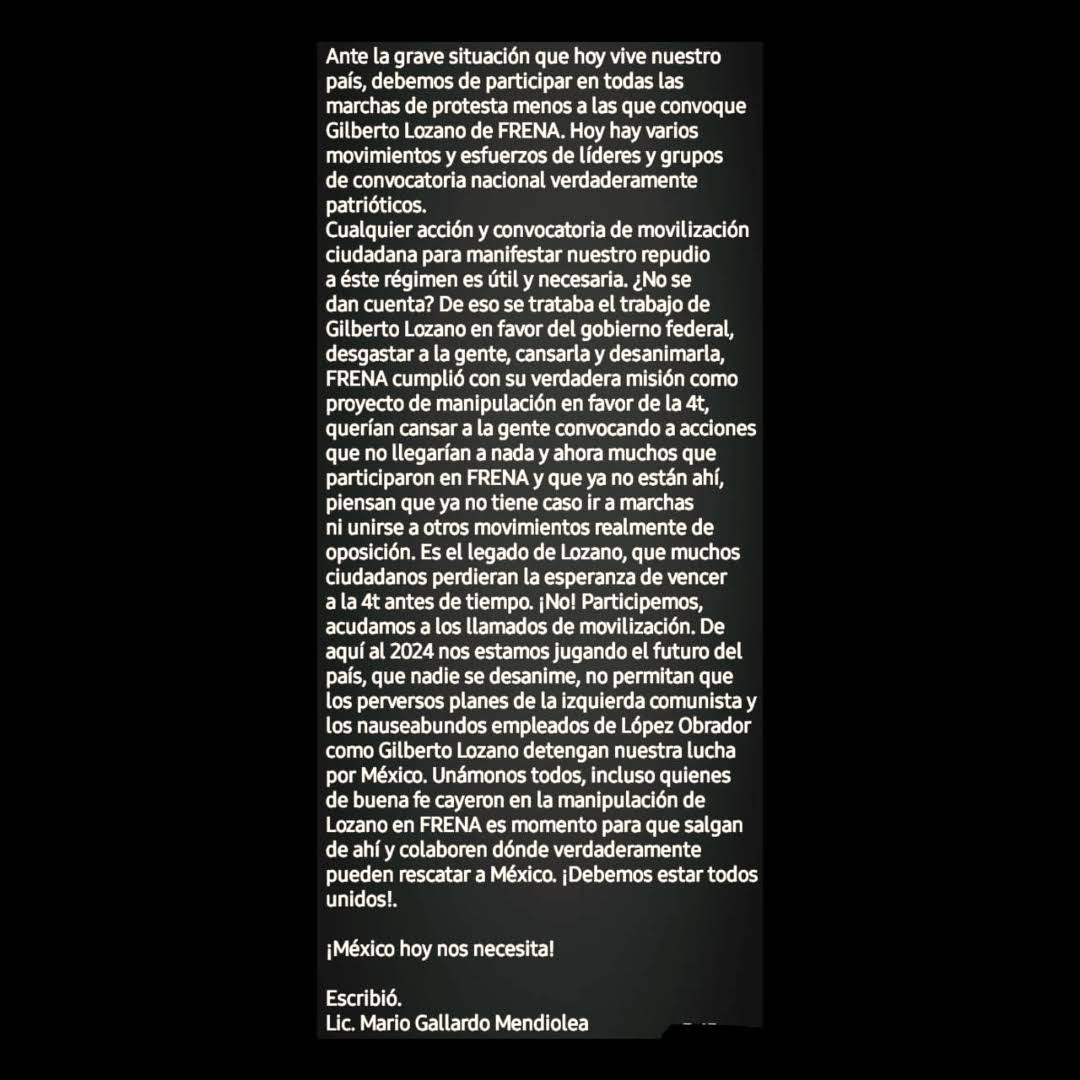 Ante la grave situación que hoy vive nuestro país, debemos de participar en todas las marchas de protesta menos a las que convoque Gilberto Lozano de FRENA. Hoy hay varios movimientos y esfuerzos de líderes y grupos de convocatoria nacional verdaderamente patrióticos.
Cualquier acción y convocatoria de movilización ciudadana para manifestar nuestro repudio a éste régimen es útil y necesaria. ¿No se dan cuenta? De eso se trataba el trabajo de Gilberto Lozano en favor del gobierno federal, desgastar a la gente, cansarla y desanimarla, FRENA cumplió con su verdadera misión como proyecto de manipulación en favor de la 4t, querían cansar a la gente convocando a acciones que no llegarían a nada y ahora muchos que participaron en FRENA y que ya no están ahí, piensan que ya no tiene caso ir a marchas ni unirse a otros movimientos realmente de oposición. Es el legado de Lozano, que muchos ciudadanos perdieran la esperanza de vencer a la 4t antes de tiempo. ¡No! Participemos, acudamos a los llamados de movilización. De aquí al 2024 nos estamos jugando el futuro del país, que nadie se desanime, no permitan que los perversos planes de la izquierda comunista y los nauseabundos empleados de López Obrador como Gilberto Lozano detengan nuestra lucha por México. Unámonos todos, incluso quienes de buena fe cayeron en la manipulación de Lozano en FRENA es momento para que salgan de ahí y colaboren dónde verdaderamente pueden rescatar a México. ¡Debemos estar todos unidos!.

¡México hoy nos necesita!

Escribió.
Lic. Mario Gallardo Mendiolea